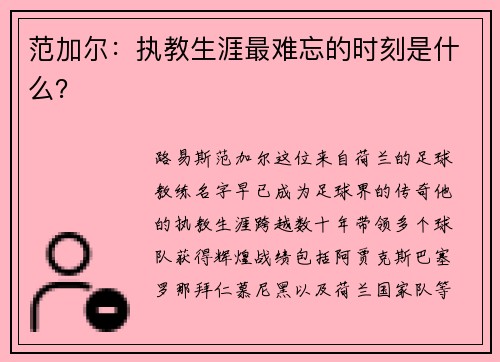 范加尔：执教生涯最难忘的时刻是什么？

路易斯范加尔这位来自荷兰的足球教练名字早已成为足球界的传奇他的执教生涯跨越数十年带领多个球队获得辉煌战绩包括阿贾克斯巴塞罗那拜仁慕尼黑以及荷兰国家队等